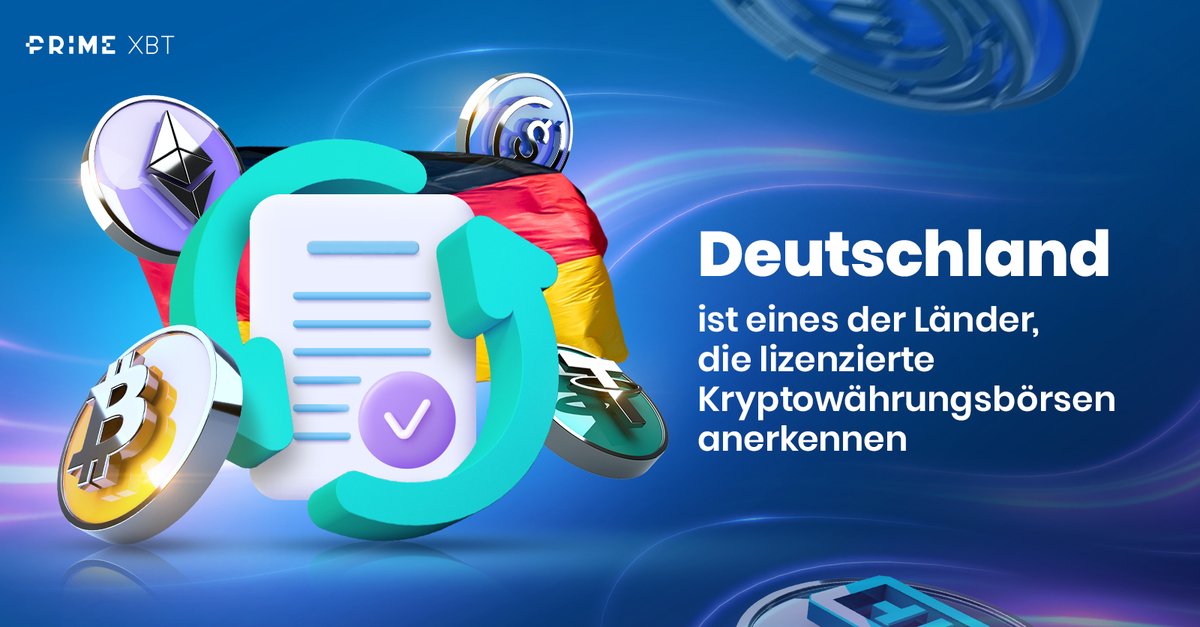 PRIME XBT

Deutschland

ist eines der Länder, die lizenzierte Kryptowährungsbörsen anerkennen